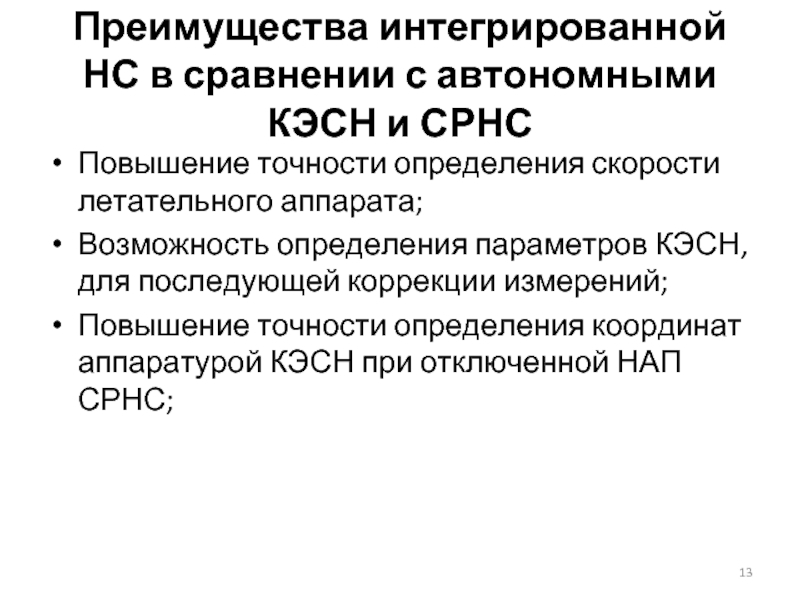 Преимущества интегрированной НС в сравнении с автономными КЭСН и СРНС

• Повышение точности определения скорости летательного аппарата;
• Возможность определения параметров КЭСН, для последующей коррекции измерений;
• Повышение точности определения координат аппаратурой КЭСН при отключенной НАП СРНС;

13